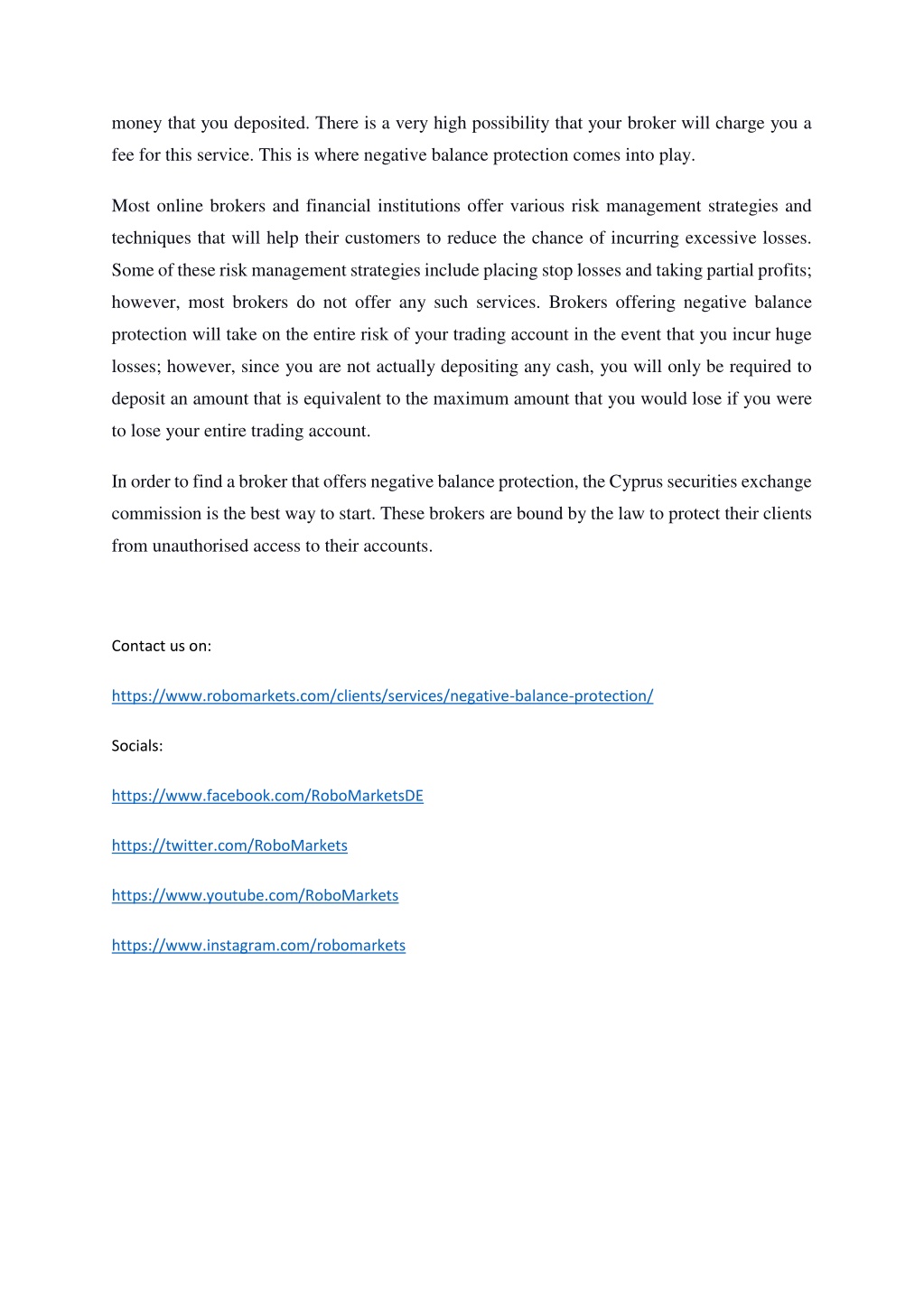 money that you deposited. There is a very high possibility that your broker will charge you a fee for this service. This is where negative balance protection comes into play.

Most online brokers and financial institutions offer various risk management strategies and techniques that will help their customers to reduce the chance of incurring excessive losses. Some of these risk management strategies include placing stop losses and taking partial profits; however, most brokers do not offer any such services. Brokers offering negative balance protection will take on the entire risk of your trading account in the event that you incur huge losses; however, since you are not actually depositing any cash, you will only be required to deposit an amount that is equivalent to the maximum amount that you would lose if you were to lose your entire trading account.

In order to find a broker that offers negative balance protection, the Cyprus securities exchange commission is the best way to start. These brokers are bound by the law to protect their clients from unauthorised access to their accounts.

Contact us on:

https://www.robomarkets.com/clients/services/negative-balance-protection/

Socials:

https://www.facebook.com/RoboMarketsDE

https://twitter.com/RoboMarkets

https://www.youtube.com/RoboMarkets

https://www.instagram.com/robomarkets